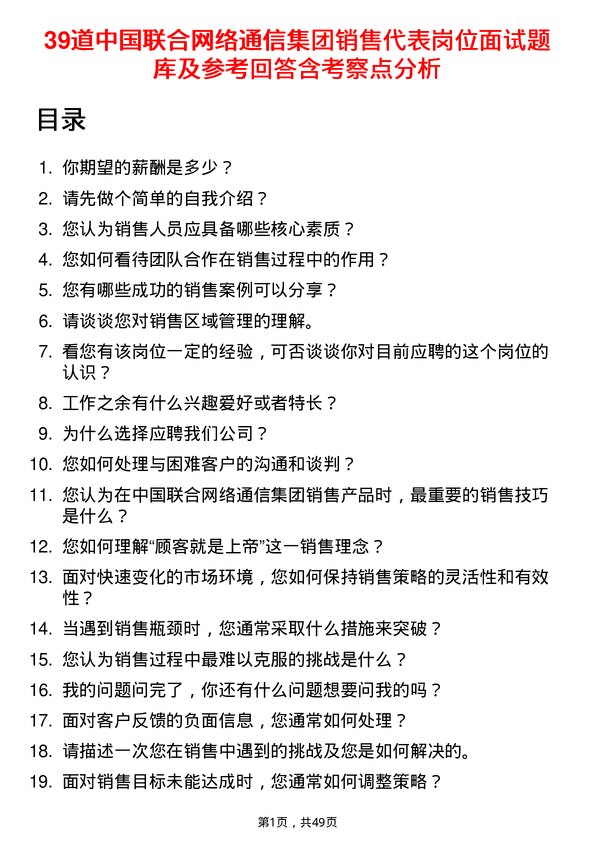 39道中国联合网络通信集团销售代表岗位面试题库及参考回答含考察点分析

目录

1. 你期望的薪酬是多少？
2. 请先做个简单的自我介绍？
3. 您认为销售人员应具备哪些核心素质？
4. 您如何看待团队合作在销售过程中的作用？
5. 您有哪些成功的销售案例可以分享？
6. 请谈谈您对销售区域管理的理解。
7. 看您有该岗位一定的经验，可否谈谈你对目前应聘的这个岗位的认识？
8. 工作之余有什么兴趣爱好或者特长？
9. 为什么选择应聘我们公司？
10. 您如何处理与困难客户的沟通和谈判？
11. 您认为在中国联合网络通信集团销售产品时，最重要的销售技巧是什么？
12. 您如何理解“顾客就是上帝”这一销售理念？
13. 面对快速变化的市场环境，您如何保持销售策略的灵活性和有效性？
14. 当遇到销售瓶颈时，您通常采取什么措施来突破？
15. 您认为销售过程中最难以克服的挑战是什么？
16. 我的问题问完了，你还有什么问题想要问我的吗？
17. 面对客户反馈的负面信息，您通常如何处理？
18. 请描述一次您在销售中遇到的挑战及您是如何解决的。
19. 面对销售目标未能达成时，您通常如何调整策略？

第1页，共49页